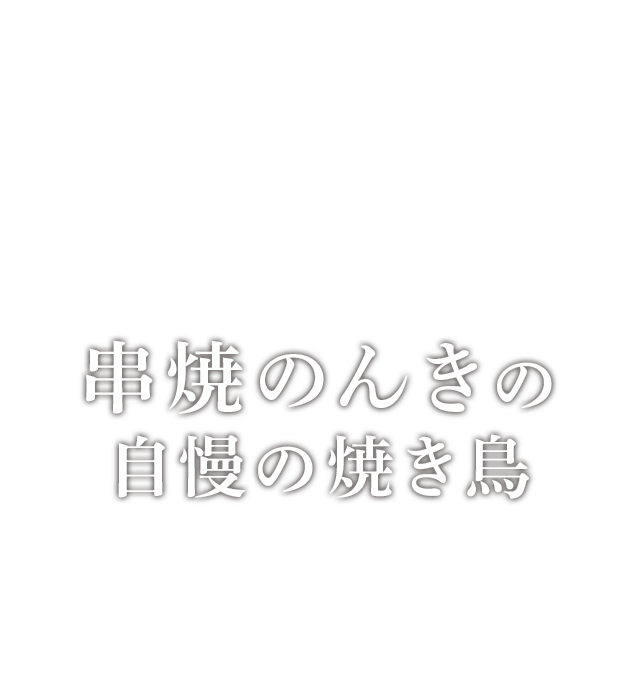 串焼のんきの
自慢の焼き鳥